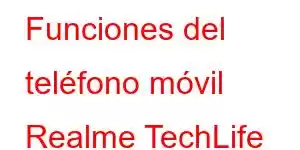 Funciones del teléfono móvil Realme TechLife